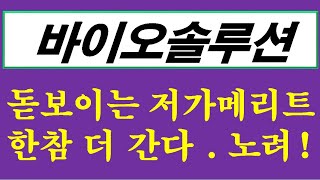 바이오솔루션

돋보이는 저가메리트
한참 더 간다 . 노려!